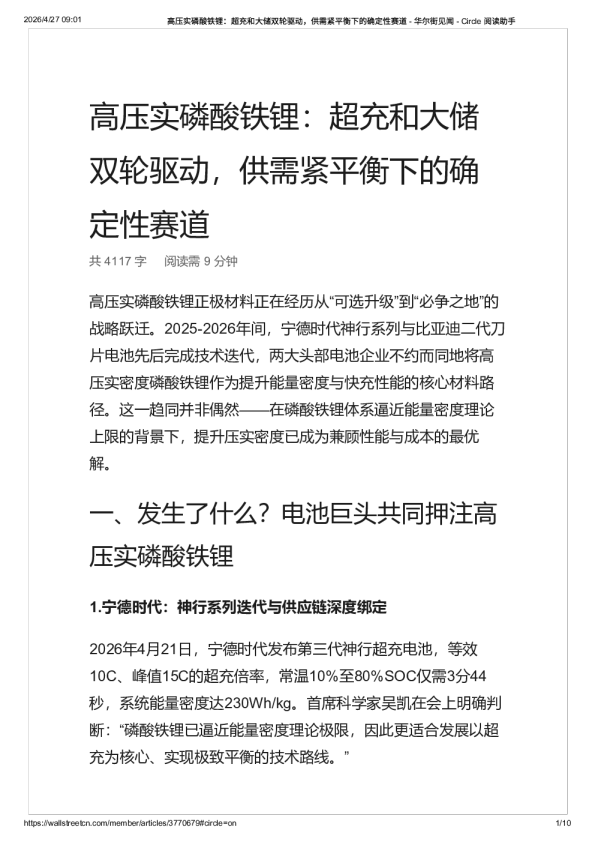 2026/4/27 09:01 高压实磷酸铁锂：超充和大储双轮驱动，供需紧平衡下的确定性赛道 - 华尔街见闻 - Circle 阅读助手

高压实磷酸铁锂：超充和大储双轮驱动，供需紧平衡下的确定性赛道

共 4117 字 阅读需 9 分钟

高压实磷酸铁锂正极材料正在经历从“可选升级”到“必争之地”的战略跃迁。2025-2026年间，宁德时代神行系列与比亚迪二代刀片电池先后完成技术迭代，两大头部电池企业不约而同地将高压实密度磷酸铁锂作为提升能量密度与快充性能的核心材料路径。这一趋同并非偶然——在磷酸铁锂体系逼近能量密度理论上限的背景下，提升压实密度已成为兼顾性能与成本的最优解。

一、发生了什么？电池巨头共同押注高压实磷酸铁锂

1.宁德时代：神行系列迭代与供应链深度绑定

2026年4月21日，宁德时代发布第三代神行超充电池，等效10C、峰值15C的超充倍率，常温10%至80%SOC仅需3分44秒，系统能量密度达230Wh/kg。首席科学家吴凯在会上明确判断：“磷酸铁锂已逼近能量密度理论极限，因此更适合发展以超充为核心、实现极致平衡的技术路线。”

https://wallstreetcn.com/member/articles/3770679#circle=on 1/10